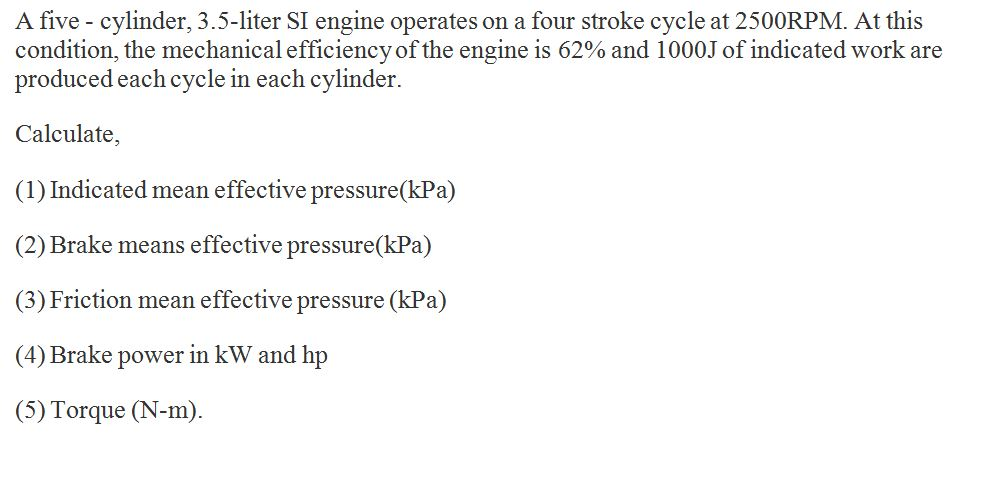 A five - cylinder, 3.5-liter SI engine operates on a four stroke cycle at 2500RPM. At this condition, the mechanical efficiency of the engine is 62% and 1000J of indicated work are produced each cycle in each cylinder.

Calculate,

(1) Indicated mean effective pressure(kPa)

(2) Brake means effective pressure(kPa)

(3) Friction mean effective pressure (kPa)

(4) Brake power in kW and hp

(5) Torque (N-m).